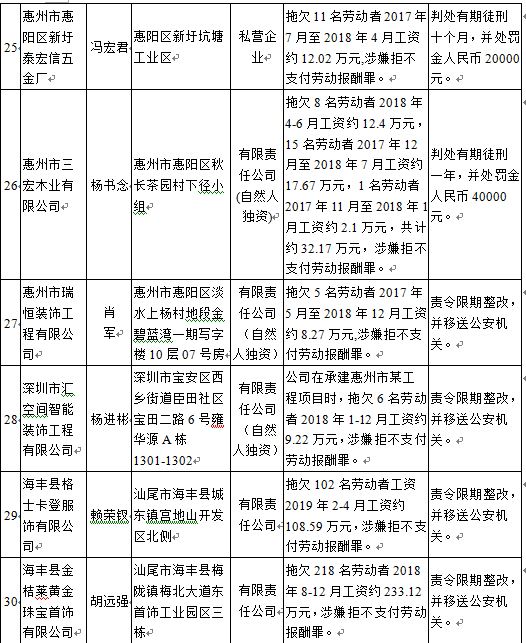 | 25 | 惠州市惠阳区新圩泰宏信五金厂 | 冯宏君 | 惠阳区新圩坑塘工业区 | 私营企业 | 拖欠 11 名劳动者 2017 年 7 月至 2018 年 4 月工资约 12.02 万元,涉嫌拒不支付劳动报酬罪。 | 判处有期徒刑十个月，并处罚金人民币 20000 元。 |
|---|---|---|---|---|---|---|
| 26 | 惠州市三宏木业有限公司 | 杨书念 | 惠州市惠阳区秋长茶园村下径小组 | 有限责任公司(自然人独资) | 拖欠 8 名劳动者 2018 年 4-6 月工资约 12.4 万元，15 名劳动者 2017 年 12 月至 2018 年 7 月工资约 17.67 万元，1 名劳动者 2017 年 11 月至 2018 年 1 月工资约 2.1 万元，共计约 32.17 万元，涉嫌拒不支付劳动报酬罪。 | 判处有期徒刑一年，并处罚金人民币 40000 元。 |
| 27 | 惠州市瑞恒装饰工程有限公司 | 肖军 | 惠州市惠阳区淡水上杨村地段金碧蓝湾一期写字楼 10 层 07 号房 | 有限责任公司（自然人独资） | 拖欠 5 名劳动者 2017 年 5 月至 2018 年 12 月工资约 8.27 万元,涉嫌拒不支付劳动报酬罪。 | 责令限期整改，并移送公安机关。 |
| 28 | 深圳市汇空间智能装饰工程有限公司 | 杨进彬 | 深圳市宝安区西乡街道臣田社区宝田二路 6 号雍华源 A 栋 1301-1302 | 有限责任公司（自然人独资） | 公司在承建惠州市某工程项目时，拖欠 6 名劳动者 2018 年 1-12 月工资约 9.22 万元，涉嫌拒不支付劳动报酬罪。 | 责令限期整改，并移送公安机关。 |
| 29 | 海丰县格士卡登服饰有限公司 | 赖荣钗 | 汕尾市海丰县城东镇宫地山开发区北侧 | 有限责任公司 | 拖欠 102 名劳动者工资 2019 年 2-4 月工资约 108.59 万元，涉嫌拒不支付劳动报酬罪。 | 责令限期整改，并移送公安机关。 |
| 30 | 海丰县金桔莱黄金珠宝首饰有限公司 | 胡远强 | 汕尾市海丰县梅陇镇梅北大道东首饰工业园区三栋 | 有限责任公司 | 拖欠 218 名劳动者 2018 年 8-12 月工资约 233.12 万元，涉嫌拒不支付劳动报酬罪。 | 责令限期整改，并移送公安机关。 |